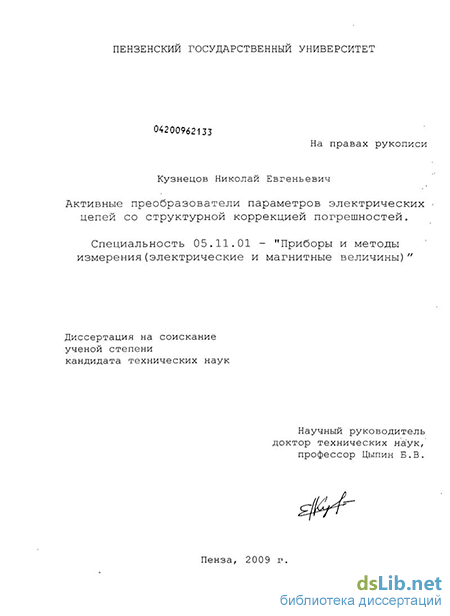 ПЕНЗЕНСКИЙ ГОСУДАРСТВЕННЫЙ УНИВЕРСИТЕТ

04200962133

На правах рукописи

Кузнецов Николай Евгеньевич

Активные преобразователи параметров электрических цепей со структурной коррекцией погрешностей.

Специальность 05.11.01 - "Приборы и методы измерения(электрические и магнитные величины)"

Диссертация на соискание
ученой степени
кандидата технических наук

Научный руководитель
доктор технических наук,
профессор Цыпин Б.В.

Пенза, 2009 г.

dsLib.net
библиотека диссертаций